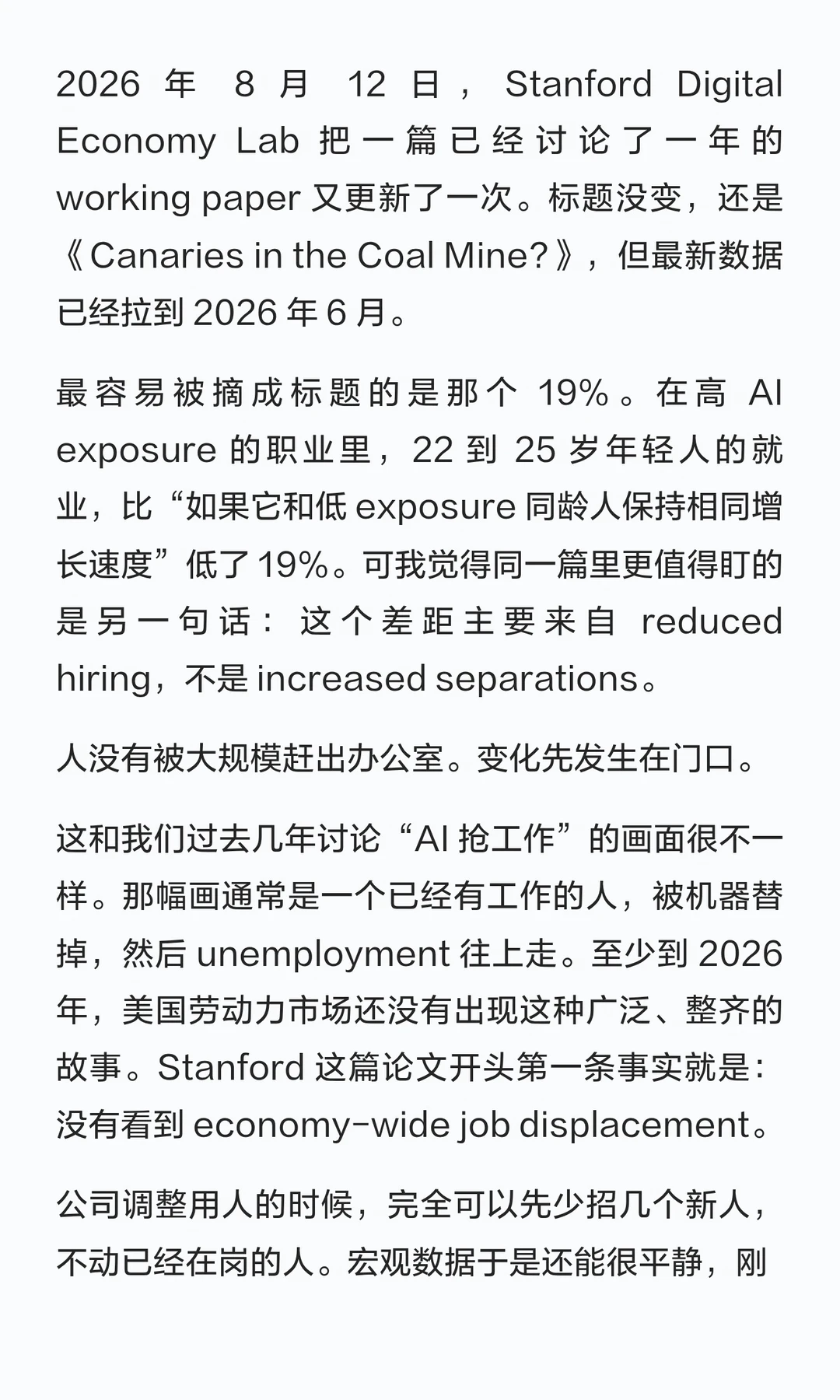 2026 年 8 月 12 日，Stanford Digital Economy Lab 把一篇已经讨论了一年的 working paper 又更新了一次。标题没变，还是《Canaries in the Coal Mine?》，但最新数据已经拉到 2026 年 6 月。

最容易被摘成标题的是那个 19%。在高 AI exposure 的职业里，22 到 25 岁年轻人的就业，比“如果它和低 exposure 同龄人保持相同增长速度”低了 19%。可我觉得同一篇里更值得盯的是另一句话：这个差距主要来自 reduced hiring，不是 increased separations。

人没有被大规模赶出办公室。变化先发生在门口。

这和我们过去几年讨论“AI 抢工作”的画面很不一样。那幅画通常是一个已经有工作的人，被机器替掉，然后 unemployment 往上走。至少到 2026 年，美国劳动力市场还没有出现这种广泛、整齐的故事。Stanford 这篇论文开头第一条事实就是：没有看到 economy-wide job displacement。

公司调整用人的时候，完全可以先少招几个新人，不动已经在岗的人。宏观数据于是还能很平静，刚